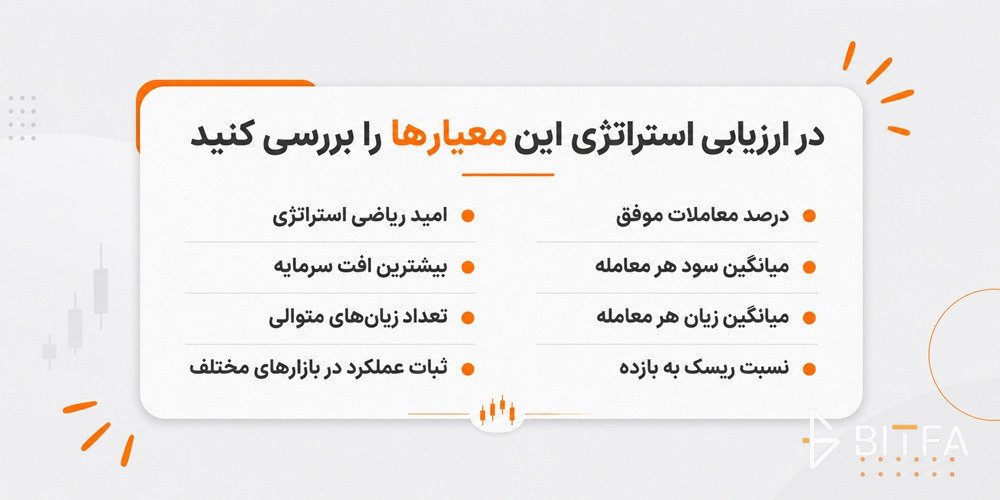 در ارزیابی استراتژی این معیارها را بررسی کنید

درصد معاملات موفق
میانگین سود هر معامله
میانگین زیان هر معامله
نسبت ریسک به بازده

امید ریاضی استراتژی
بیشترین افت سرمایه
تعداد زیان‌های متوالی
ثبات عملکرد در بازارهای مختلف

BITFA